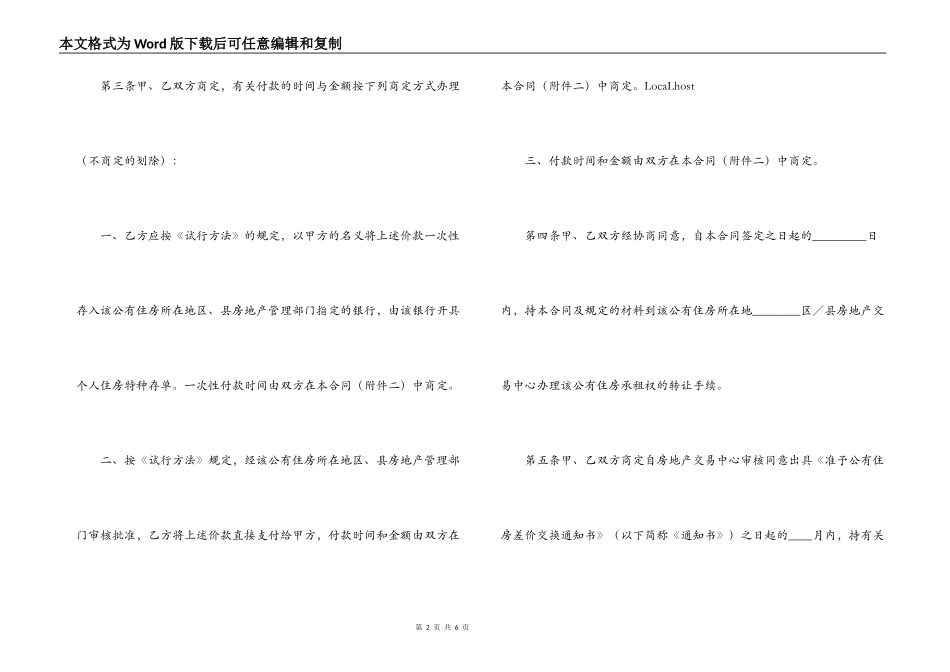 本文格式为Word版下载后可任意编辑和复制

第三条甲、乙双方商定，有关付款的时间与金额按下列商定方式办理（不商定的划除）：

一、乙方应按《试行方法》的规定，以甲方的名义将上述价款一次性存入该公有住房所在地区、县房地产管理部门指定的银行，由该银行开具个人住房特种存单。一次性付款时间由双方在本合同（附件二）中商定。

二、按《试行方法》规定，经该公有住房所在地区、县房地产管理部门审核批准，乙方将上述价款直接支付给甲方，付款时间和金额由双方在本合同（附件二）中商定。LocaLhost

三、付款时间和金额由双方在本合同（附件二）中商定。

第四条甲、乙双方经协商同意，自本合同签定之日起的________日内，持本合同及规定的材料到该公有住房所在地________区／县房地产交易中心办理该公有住房承租权的转让手续。

第五条甲、乙双方商定自房地产交易中心审核同意出具《准予公有住房差价交换通知书》（以下简称《通知书》）之日起的____月内，持有关

第 2 页 共 6 页